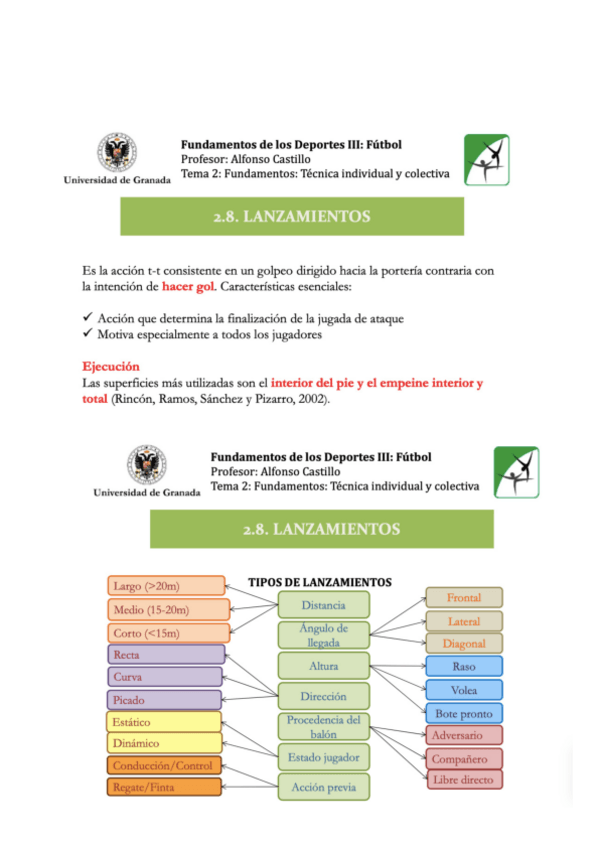 Universidad de Granada

Fundamentos de los Deportes III: Fútbol
Profesor: Alfonso Castillo
Tema 2: Fundamentos: Técnica individual y colectiva

2.8. LANZAMIENTOS

Es la acción t-t consistente en un golpeo dirigido hacia la portería contraria con la intención de hacer gol. Características esenciales:

✓ Acción que determina la finalización de la jugada de ataque
✓ Motiva especialmente a todos los jugadores

Ejecución
Las superficies más utilizadas son el interior del pie y el empeine interior y total (Rincón, Ramos, Sánchez y Pizarro, 2002).

Universidad de Granada

Fundamentos de los Deportes III: Fútbol
Profesor: Alfonso Castillo
Tema 2: Fundamentos: Técnica individual y colectiva

2.8. LANZAMIENTOS

TIPOS DE LANZAMIENTOS

Largo (>20m)
Medio (15-20m)
Corto (<15m)
Recta
Curva
Picado
Estático
Dinámico
Conducción/Control
Regate/Finta

Distancia
Ángulo de llegada
Altura
Dirección
Procedencia del balón
Estado jugador
Acción previa

Frontal
Lateral
Diagonal
Raso
Volea
Bote pronto
Adversario
Compañero
Libre directo